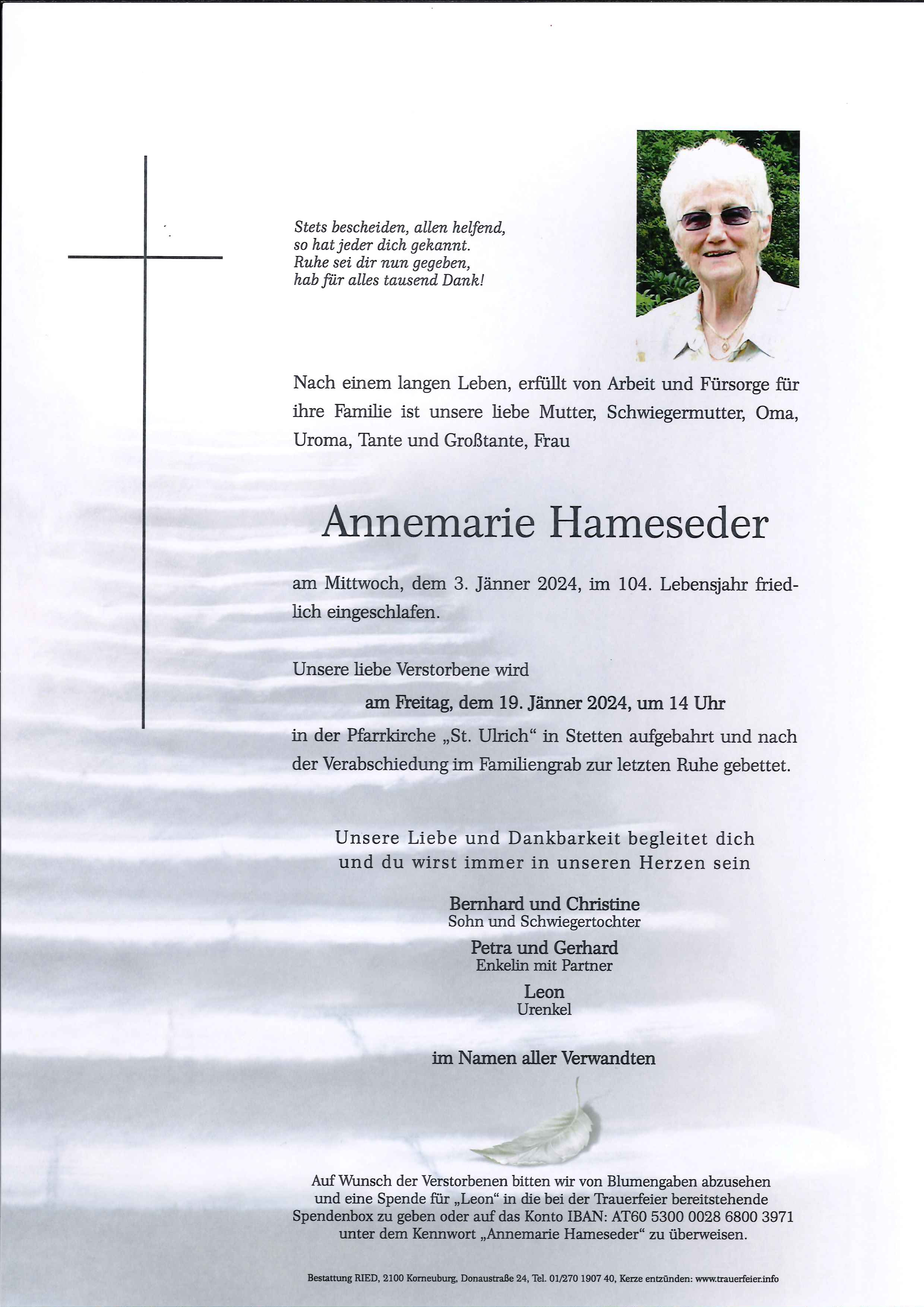 Stets bescheiden, allen helfend,
so hat jeder dich gekannt.
Ruhe sei dir nun gegeben,
hab für alles tausend Dank!

Nach einem langen Leben, erfüllt von Arbeit und Fürsorge für ihre Familie ist unsere liebe Mutter, Schwiegermutter, Oma, Uroma, Tante und Großtante, Frau

Annemarie Hameseder

am Mittwoch, dem 3. Jänner 2024, im 104. Lebensjahr friedlich eingeschlafen.

Unsere liebe Verstorbene wird

am Freitag, dem 19. Jänner 2024, um 14 Uhr

in der Pfarrkirche „St. Ulrich“ in Stetten aufgebahrt und nach der Verabschiedung im Familiengrab zur letzten Ruhe gebettet.

Unsere Liebe und Dankbarkeit begleitet dich
und du wirst immer in unseren Herzen sein

Bernhard und Christine
Sohn und Schwiegertochter

Petra und Gerhard
Enkelin mit Partner

Leon
Urenkel

im Namen aller Verwandten

Auf Wunsch der Verstorbenen bitten wir von Blumengaben abzusehen und eine Spende für „Leon“ in die bei der Trauerfeier bereitstehende Spendenbox zu geben oder auf das Konto IBAN: AT60 5300 0028 6800 3971 unter dem Kennwort „Annemarie Hameseder“ zu überweisen.

Bestattung RIED, 2100 Korneuburg, Donaustraße 24, Tel. 01/270 1907 40, Kerze entzünden: www.trauerfeier.info